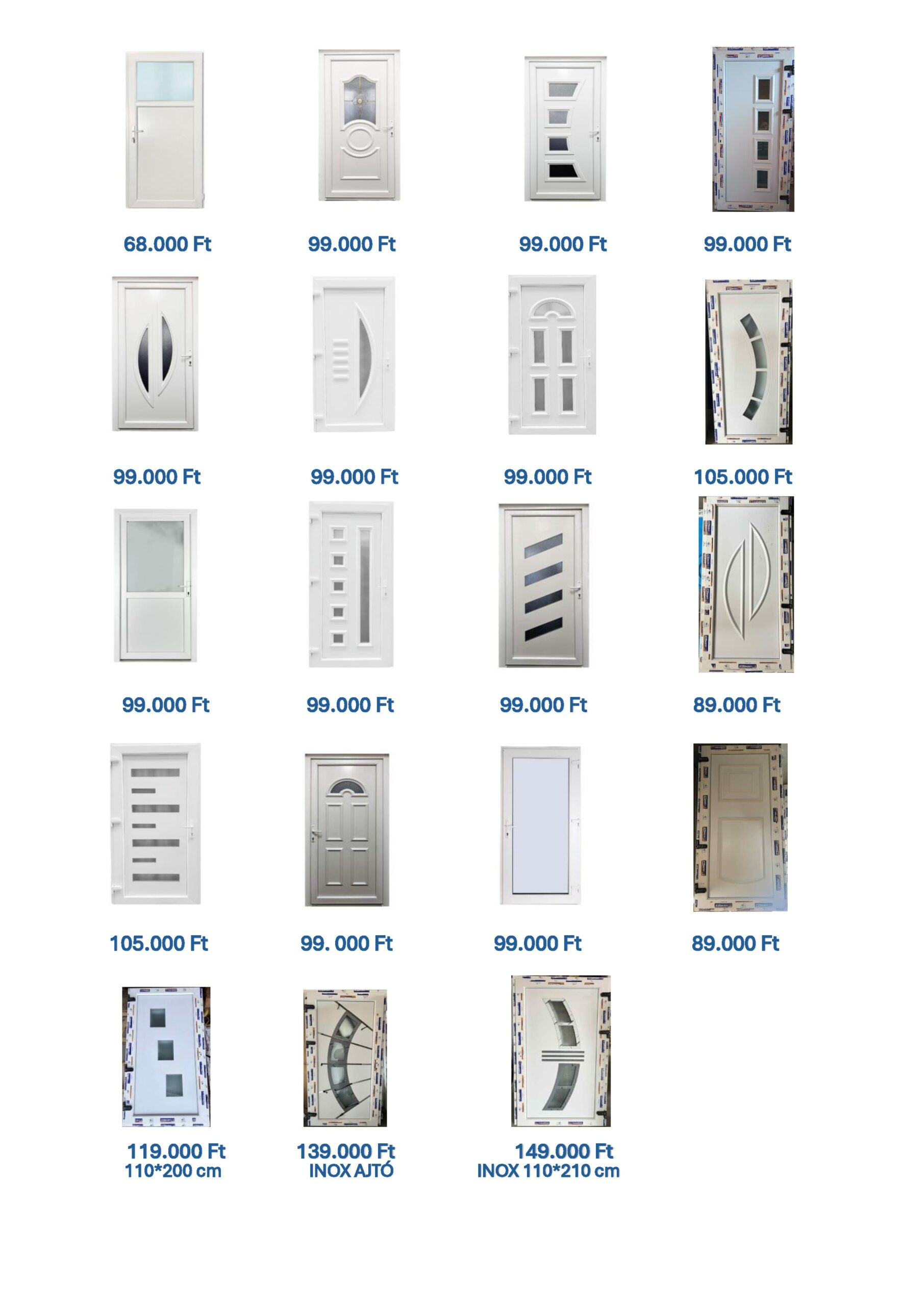 68.000 Ft

99.000 Ft

99.000 Ft

99.000 Ft

99.000 Ft

99.000 Ft

99.000 Ft

105.000 Ft

99.000 Ft

99.000 Ft

99.000 Ft

89.000 Ft

105.000 Ft

99. 000 Ft

99.000 Ft

89.000 Ft

119.000 Ft
110*200 cm

139.000 Ft
INOX AJTÓ

149.000 Ft
INOX 110*210 cm